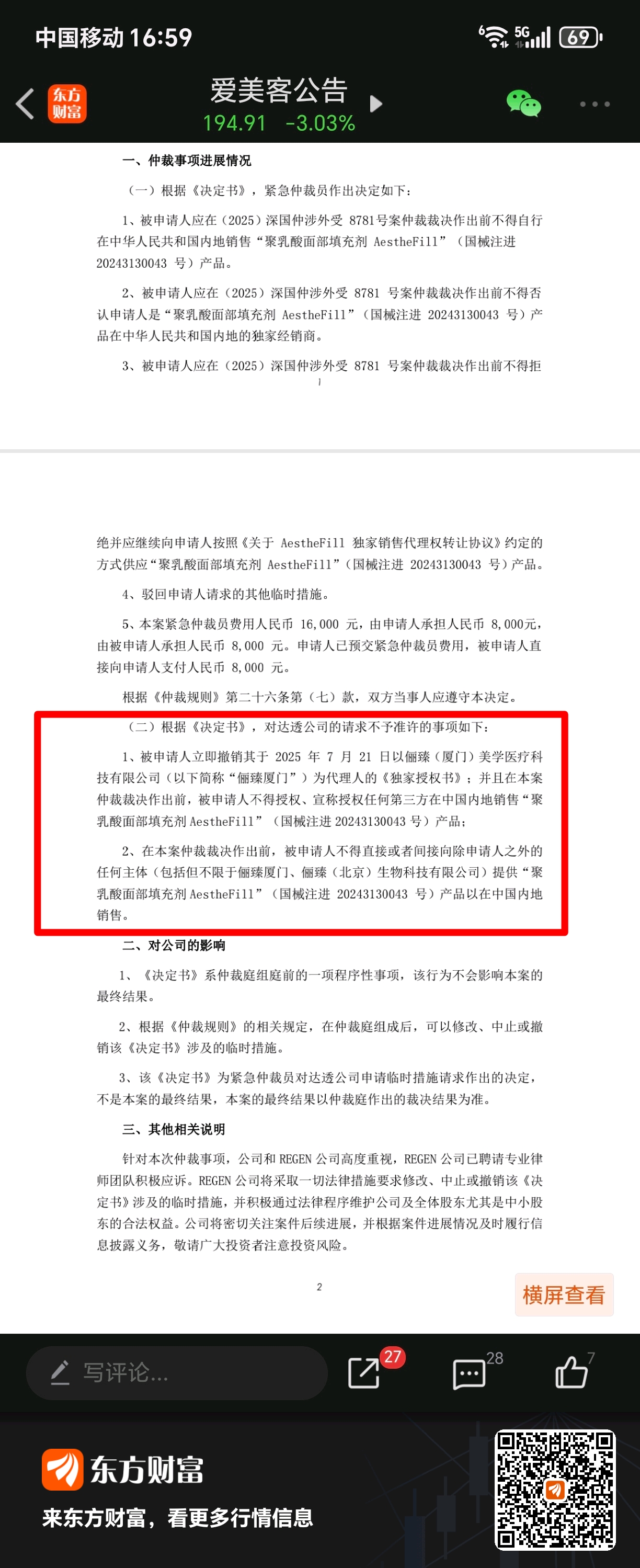 中国移动 16:59

5G 69

东方财富

爱美客公告
194.91 -3.03%

一、仲裁事项进展情况

（一）根据《决定书》，紧急仲裁员作出决定如下：

1、被申请人应在（2025）深国仲涉外受 8781号案仲裁裁决作出前不得自行在中华人民共和国内地销售“聚乳酸面部填充剂 AestheFill”（国械注进 20243130043 号）产品。

2、被申请人应在（2025）深国仲涉外受 8781 号案仲裁裁决作出前不得否认申请人是“聚乳酸面部填充剂 AestheFill”（国械注进 20243130043 号）产品在中华人民共和国内地的独家经销商。

3、被申请人应在（2025）深国仲涉外受 8781 号案仲裁裁决作出前不得拒

1

绝并应继续向申请人按照《关于 AestheFill 独家销售代理权转让协议》约定的方式供应“聚乳酸面部填充剂 AestheFill”（国械注进 20243130043 号）产品。

4、驳回申请人请求的其他临时措施。

5、本案紧急仲裁员费用人民币 16,000 元，由申请人承担人民币 8,000元，由被申请人承担人民币 8,000 元。申请人已预交紧急仲裁员费用，被申请人直接向申请人支付人民币 8,000 元。

根据《仲裁规则》第二十六条第（七）款，双方当事人应遵守本决定。

（二）根据《决定书》，对达透公司的请求不予准许的事项如下：

1、被申请人立即撤销其于 2025 年 7 月 21 日以俪臻（厦门）美学医疗科技有限公司（以下简称“俪臻厦门”）为代理人的《独家授权书》；并且在本案仲裁裁决作出前，被申请人不得授权、宣称授权任何第三方在中国内地销售“聚乳酸面部填充剂 AestheFill”（国械注进 20243130043 号）产品；

2、在本案仲裁裁决作出前，被申请人不得直接或者间接向除申请人之外的任何主体（包括但不限于俪臻厦门、俪臻（北京）生物科技有限公司）提供“聚乳酸面部填充剂 AestheFill”（国械注进 20243130043 号）产品以在中国内地销售。

二、对公司的影响

1、《决定书》系仲裁庭组庭前的一项程序性事项，该行为不会影响本案的最终结果。

2、根据《仲裁规则》的相关规定，在仲裁庭组成后，可以修改、中止或撤销该《决定书》涉及的临时措施。

3、该《决定书》为紧急仲裁员对达透公司申请临时措施请求作出的决定，不是本案的最终结果，本案的最终结果以仲裁庭作出的裁决结果为准。

三、其他相关说明

针对本次仲裁事项，公司和 REGEN 公司高度重视，REGEN 公司已聘请专业律师团队积极应诉。REGEN 公司将采取一切法律措施要求修改、中止或撤销该《决定书》涉及的临时措施，并积极通过法律程序维护公司及全体股东尤其是中小股东的合法权益。公司将密切关注案件后续进展，并根据案件进展情况及时履行信息披露义务，敬请广大投资者注意投资风险。

2

横屏查看

写评论...
27
28
7

东方财富
来东方财富，看更多行情信息